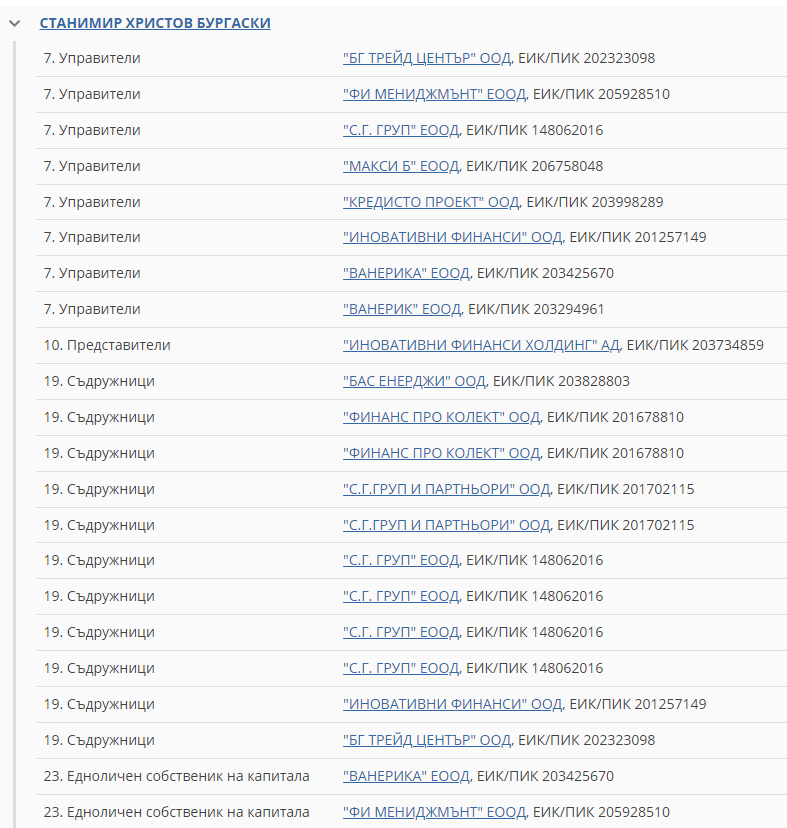 СТАНИМИР ХРИСТОВ БУРГАСКИ

| | |
|---|---|
| 7. Управители | "БГ ТРЕЙД ЦЕНТЪР" ООД, ЕИК/ПИК 202323098 |
| 7. Управители | "ФИ МЕНИДЖМЪНТ" ЕООД, ЕИК/ПИК 205928510 |
| 7. Управители | "С.Г. ГРУП" ЕООД, ЕИК/ПИК 148062016 |
| 7. Управители | "МАКСИ Б" ЕООД, ЕИК/ПИК 206758048 |
| 7. Управители | "КРЕДИСТО ПРОЕКТ" ООД, ЕИК/ПИК 203998289 |
| 7. Управители | "ИНОВАТИВНИ ФИНАНСИ" ООД, ЕИК/ПИК 201257149 |
| 7. Управители | "ВАНЕРИКА" ЕООД, ЕИК/ПИК 203425670 |
| 7. Управители | "ВАНЕРИК" ЕООД, ЕИК/ПИК 203294961 |
| 10. Представители | "ИНОВАТИВНИ ФИНАНСИ ХОЛДИНГ" АД, ЕИК/ПИК 203734859 |
| 19. Съдружници | "БАС ЕНЕРДЖИ" ООД, ЕИК/ПИК 203828803 |
| 19. Съдружници | "ФИНАНС ПРО КОЛЕКТ" ООД, ЕИК/ПИК 201678810 |
| 19. Съдружници | "ФИНАНС ПРО КОЛЕКТ" ООД, ЕИК/ПИК 201678810 |
| 19. Съдружници | "С.Г.ГРУП И ПАРТНЬОРИ" ООД, ЕИК/ПИК 201702115 |
| 19. Съдружници | "С.Г.ГРУП И ПАРТНЬОРИ" ООД, ЕИК/ПИК 201702115 |
| 19. Съдружници | "С.Г. ГРУП" ЕООД, ЕИК/ПИК 148062016 |
| 19. Съдружници | "С.Г. ГРУП" ЕООД, ЕИК/ПИК 148062016 |
| 19. Съдружници | "С.Г. ГРУП" ЕООД, ЕИК/ПИК 148062016 |
| 19. Съдружници | "С.Г. ГРУП" ЕООД, ЕИК/ПИК 148062016 |
| 19. Съдружници | "ИНОВАТИВНИ ФИНАНСИ" ООД, ЕИК/ПИК 201257149 |
| 19. Съдружници | "БГ ТРЕЙД ЦЕНТЪР" ООД, ЕИК/ПИК 202323098 |
| 23. Едноличен собственик на капитала | "ВАНЕРИКА" ЕООД, ЕИК/ПИК 203425670 |
| 23. Едноличен собственик на капитала | "ФИ МЕНИДЖМЪНТ" ЕООД, ЕИК/ПИК 205928510 |